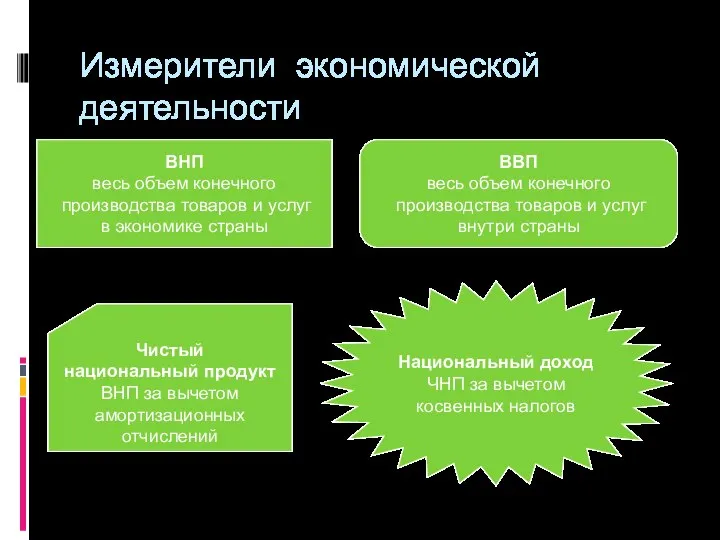 Измерители экономической деятельности

ВНП
весь объем конечного производства товаров и услуг в экономике страны

ВВП
весь объем конечного производства товаров и услуг внутри страны

Чистый национальный продукт
ВНП за вычетом амортизационных отчислений

Национальный доход
ЧНП за вычетом косвенных налогов